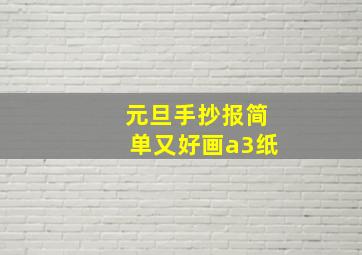 元旦手抄报简单又好画a3纸